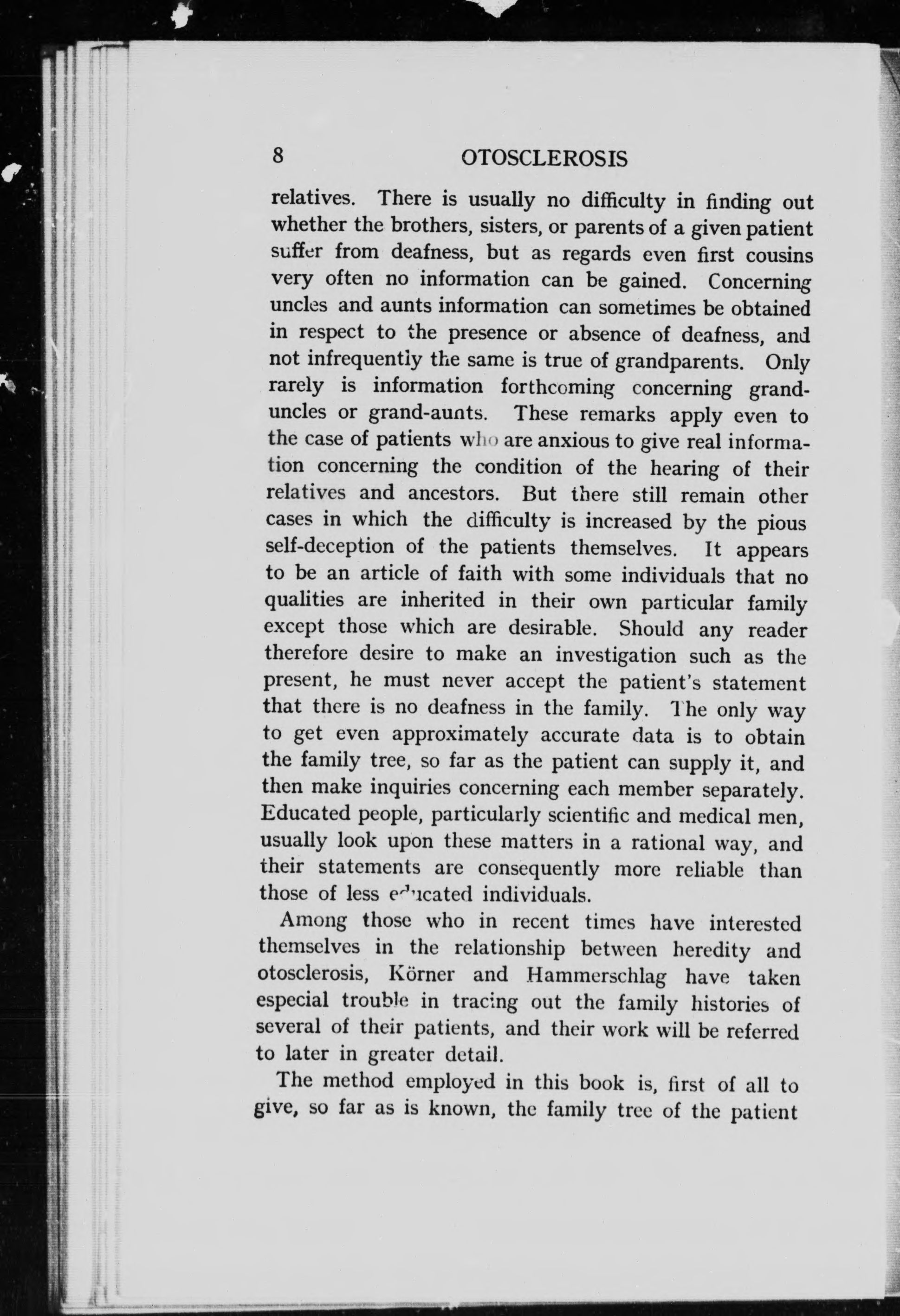 8 OTOSCLEROSIS

relatives. There is usually no difficulty in finding out whether the brothers, sisters, or parents of a given patient suffer from deafness, but as regards even first cousins very often no information can be gained. Concerning uncles and aunts information can sometimes be obtained in respect to the presence or absence of deafness, and not infrequently the same is true of grandparents. Only rarely is information forthcoming concerning grand-uncles or grand-aunts. These remarks apply even to the case of patients who are anxious to give real information concerning the condition of the hearing of their relatives and ancestors. But there still remain other cases in which the difficulty is increased by the pious self-deception of the patients themselves. It appears to be an article of faith with some individuals that no qualities are inherited in their own particular family except those which are desirable. Should any reader therefore desire to make an investigation such as the present, he must never accept the patient's statement that there is no deafness in the family. The only way to get even approximately accurate data is to obtain the family tree, so far as the patient can supply it, and then make inquiries concerning each member separately. Educated people, particularly scientific and medical men, usually look upon these matters in a rational way, and their statements are consequently more reliable than those of less educated individuals.

Among those who in recent times have interested themselves in the relationship between heredity and otosclerosis, Körner and Hammerschlag have taken especial trouble in tracing out the family histories of several of their patients, and their work will be referred to later in greater detail.

The method employed in this book is, first of all to give, so far as is known, the family tree of the patient